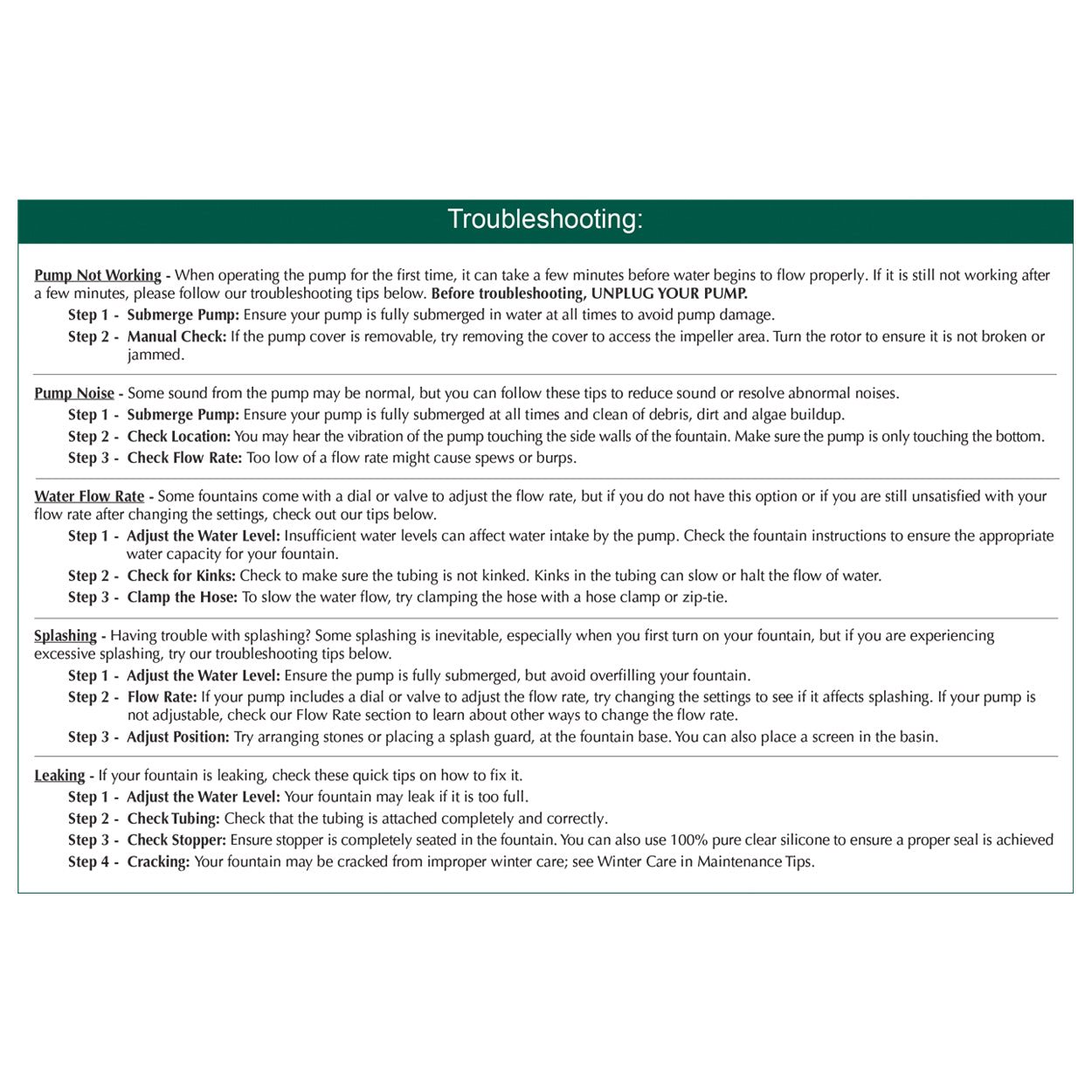 Troubleshooting:

Pump Not Working - When operating the pump for the first time, it can take a few minutes before water begins to flow properly. If it is still not working after a few minutes, please follow our troubleshooting tips below. Before troubleshooting, UNPLUG YOUR PUMP.

Step 1 - Submerge Pump: Ensure your pump is fully submerged in water at all times to avoid pump damage.

Step 2 - Manual Check: If the pump cover is removable, try removing the cover to access the impeller area. Turn the rotor to ensure it is not broken or jammed.

Pump Noise - Some sound from the pump may be normal, but you can follow these tips to reduce sound or resolve abnormal noises.

Step 1 - Submerge Pump: Ensure your pump is fully submerged at all times and clean of debris, dirt and algae buildup.

Step 2 - Check Location: You may hear the vibration of the pump touching the side walls of the fountain. Make sure the pump is only touching the bottom.

Step 3 - Check Flow Rate: Too low of a flow rate might cause spews or burps.

Water Flow Rate - Some fountains come with a dial or valve to adjust the flow rate, but if you do not have this option or if you are still unsatisfied with your flow rate after changing the settings, check out our tips below.

Step 1 - Adjust the Water Level: Insufficient water levels can affect water intake by the pump. Check the fountain instructions to ensure the appropriate water capacity for your fountain.

Step 2 - Check for Kinks: Check to make sure the tubing is not kinked. Kinks in the tubing can slow or halt the flow of water.

Step 3 - Clamp the Hose: To slow the water flow, try clamping the hose with a hose clamp or zip-tie.

Splashing - Having trouble with splashing? Some splashing is inevitable, especially when you first turn on your fountain, but if you are experiencing excessive splashing, try our troubleshooting tips below.

Step 1 - Adjust the Water Level: Ensure the pump is fully submerged, but avoid overfilling your fountain.

Step 2 - Flow Rate: If your pump includes a dial or valve to adjust the flow rate, try changing the settings to see if it affects splashing. If your pump is not adjustable, check our Flow Rate section to learn about other ways to change the flow rate.

Step 3 - Adjust Position: Try arranging stones or placing a splash guard, at the fountain base. You can also place a screen in the basin.

Leaking - If your fountain is leaking, check these quick tips on how to fix it.

Step 1 - Adjust the Water Level: Your fountain may leak if it is too full.

Step 2 - Check Tubing: Check that the tubing is attached completely and correctly.

Step 3 - Check Stopper: Ensure stopper is completely seated in the fountain. You can also use 100% pure clear silicone to ensure a proper seal is achieved

Step 4 - Cracking: Your fountain may be cracked from improper winter care; see Winter Care in Maintenance Tips.